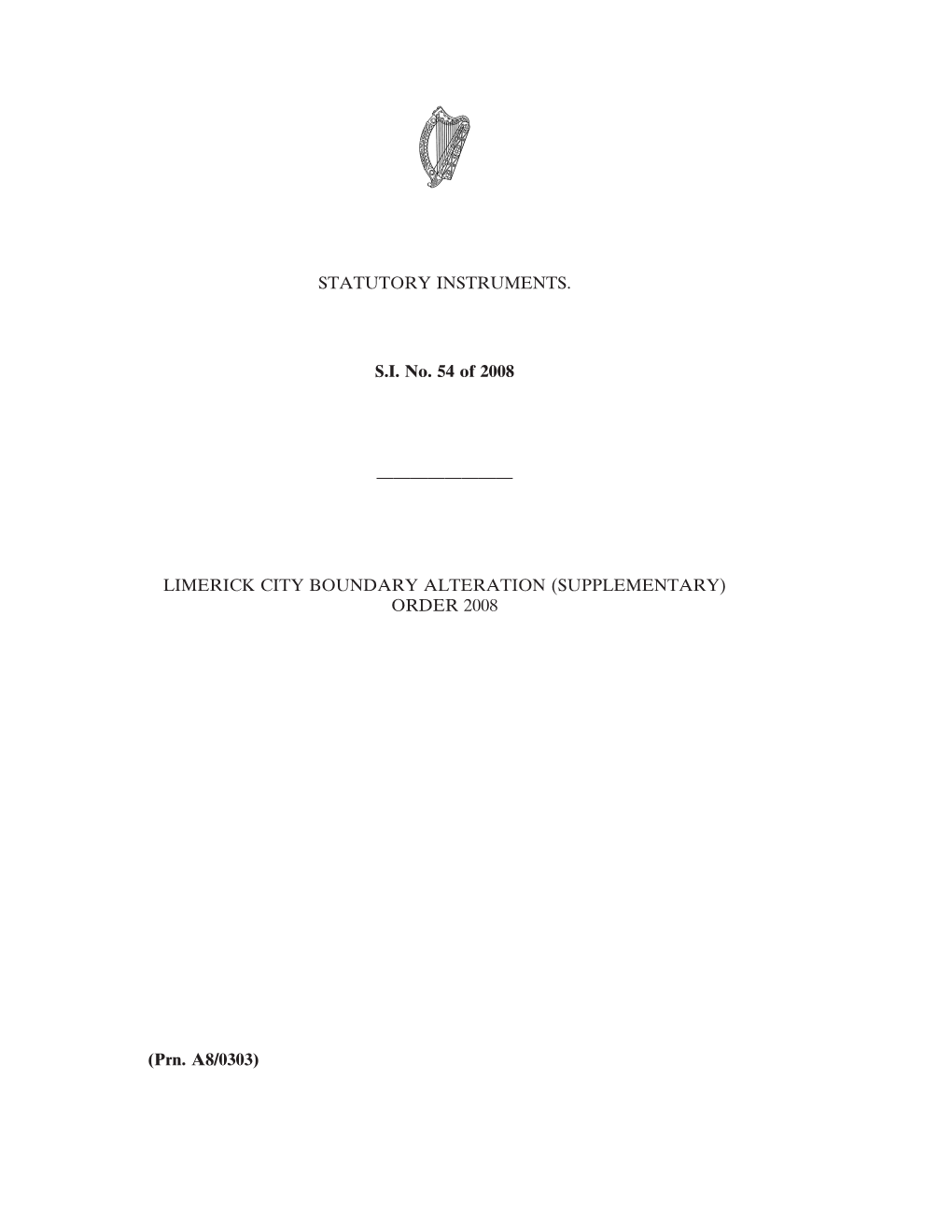 STATUTORY INSTRUMENTS.

S.I. No. 54 of 2008

LIMERICK CITY BOUNDARY ALTERATION (SUPPLEMENTARY) ORDER 2008

(Prn. A8/0303)